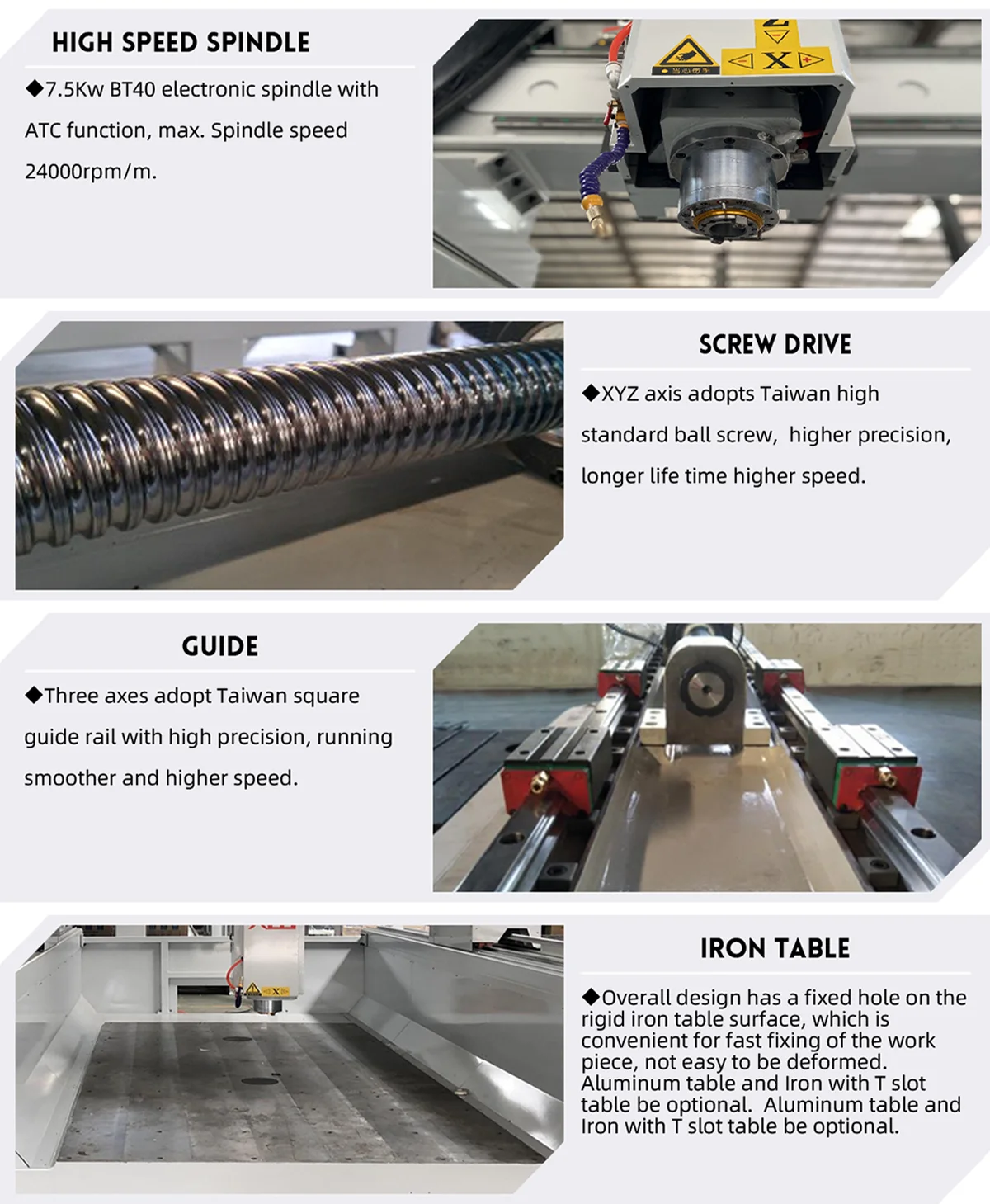 HIGH SPEED SPINDLE

◆7.5Kw BT40 electronic spindle with ATC function, max. Spindle speed 24000rpm/m.

X

SCREW DRIVE

◆XYZ axis adopts Taiwan high standard ball screw, higher precision, longer life time higher speed.

GUIDE

◆Three axes adopt Taiwan square guide rail with high precision, running smoother and higher speed.

IRON TABLE

◆Overall design has a fixed hole on the rigid iron table surface, which is convenient for fast fixing of the work piece, not easy to be deformed. Aluminum table and Iron with T slot table be optional. Aluminum table and Iron with T slot table be optional.